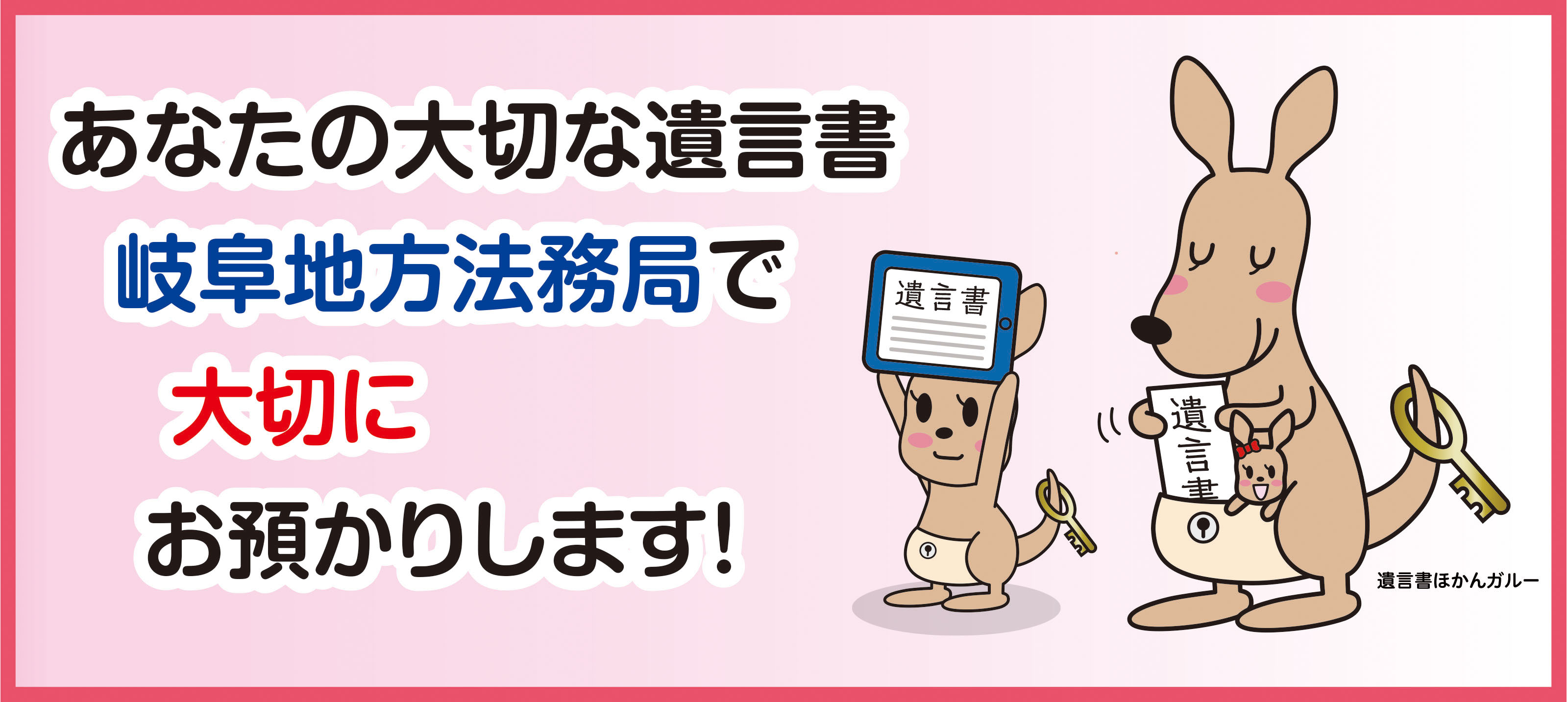 あなたの大切な遺言書
岐阜地方法務局で
大切に
お預かりします!

遺言書

遺言書

遺言書ほかんガルー